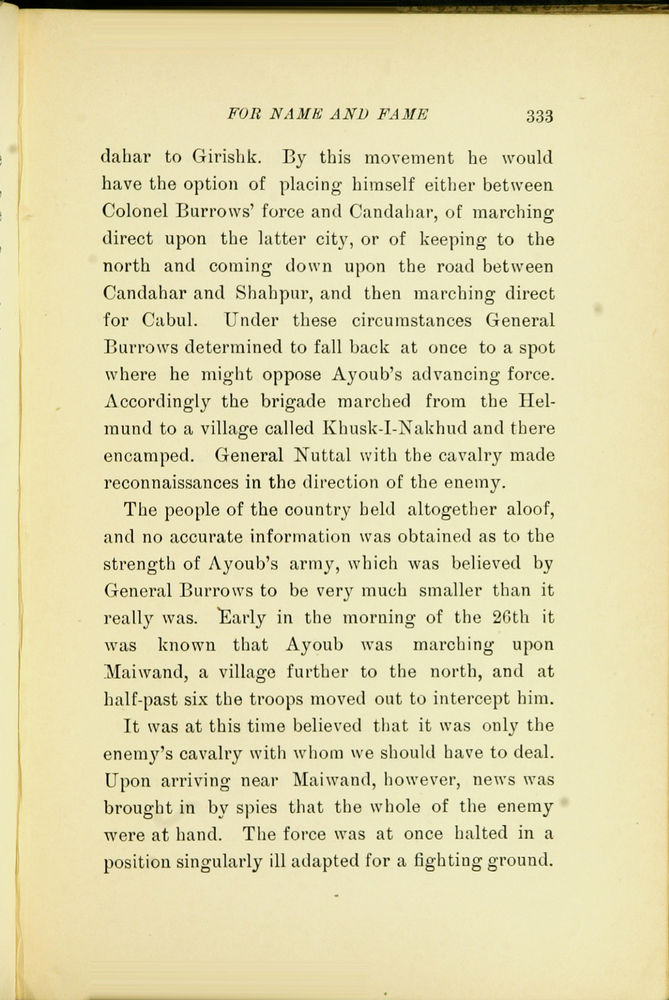 FOR NAME AND FAME 333

dahar to Girishk. By this movement he would have the option of placing himself either between Colonel Burrows' force and Candahar, of marching direct upon the latter city, or of keeping to the north and coming down upon the road between Candahar and Shahpur, and then marching direct for Cabul. Under these circumstances General Burrows determined to fall back at once to a spot where he might oppose Ayoub's advancing force. Accordingly the brigade marched from the Helmund to a village called Khusk-I-Nakhud and there encamped. General Nuttal with the cavalry made reconnaissances in the direction of the enemy.

The people of the country held altogether aloof, and no accurate information was obtained as to the strength of Ayoub's army, which was believed by General Burrows to be very much smaller than it really was. Early in the morning of the 26th it was known that Ayoub was marching upon Maiwand, a village further to the north, and at half-past six the troops moved out to intercept him.

It was at this time believed that it was only the enemy's cavalry with whom we should have to deal. Upon arriving near Maiwand, however, news was brought in by spies that the whole of the enemy were at hand. The force was at once halted in a position singularly ill adapted for a fighting ground.